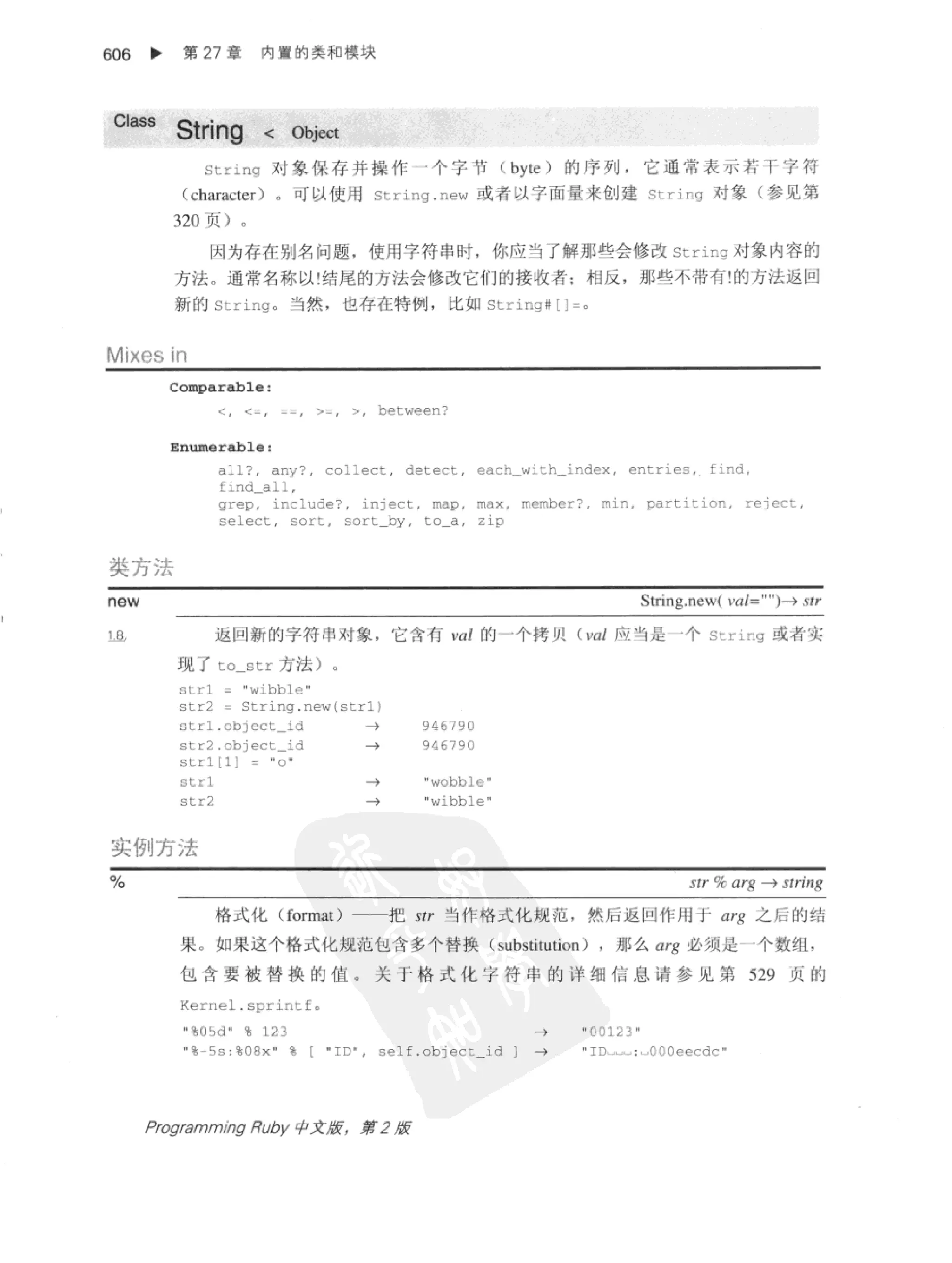 606 ▶ 第 27 章 内置的类和模块

Class String < Object

String 对象保存并操作一个字节（byte）的序列，它通常表示若干字符（character）。可以使用 String.new 或者以字面量来创建 String 对象（参见第 320 页）。

因为存在别名问题，使用字符串时，你应当了解那些会修改 String 对象内容的方法。通常名称以!结尾的方法会修改它们的接收者；相反，那些不带有!的方法返回新的 String。当然，也存在特例，比如 String#[]=。

Mixes in

Comparable:
<, <=, ==, >=, >, between?

Enumerable:
all?, any?, collect, detect, each_with_index, entries, find, find_all, grep, include?, inject, map, max, member?, min, partition, reject, select, sort, sort_by, to_a, zip

类方法

new String.new( val="")→ str

1.8 返回新的字符串对象，它含有 val 的一个拷贝（val 应当是一个 String 或者实现了 to_str 方法）。

str1 = "wibble"
str2 = String.new(str1)
str1.object_id → 946790
str2.object_id → 946790
str1[1] = "o"
str1 → "wobble"
str2 → "wibble"

实例方法

% str % arg → string

格式化（format）——把 str 当作格式化规范，然后返回作用于 arg 之后的结果。如果这个格式化规范包含多个替换（substitution），那么 arg 必须是一个数组，包含要被替换的值。关于格式化字符串的详细信息请参见第 529 页的 Kernel.sprintf。

"%05d" % 123 → "00123"
"%-5s:%08x" % [ "ID", self.object_id ] → "ID␣␣␣:␣000eecdc"

Programming Ruby 中文版，第 2 版